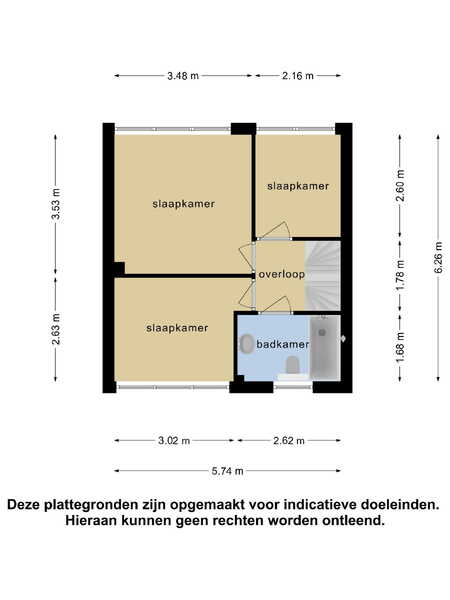 3.48 m
2.16 m

3.53 m
2.63 m

slaapkamer
slaapkamer
overloop
slaapkamer
badkamer

2.60 m
1.78 m
1.68 m
6.26 m

3.02 m
2.62 m
5.74 m

Deze plattegronden zijn opgemaakt voor indicatieve doeleinden. Hieraan kunnen geen rechten worden ontleend.